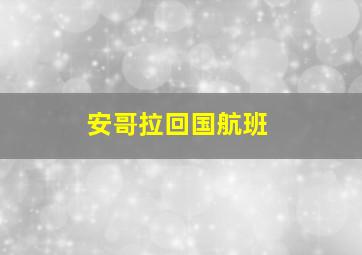 安哥拉回国航班